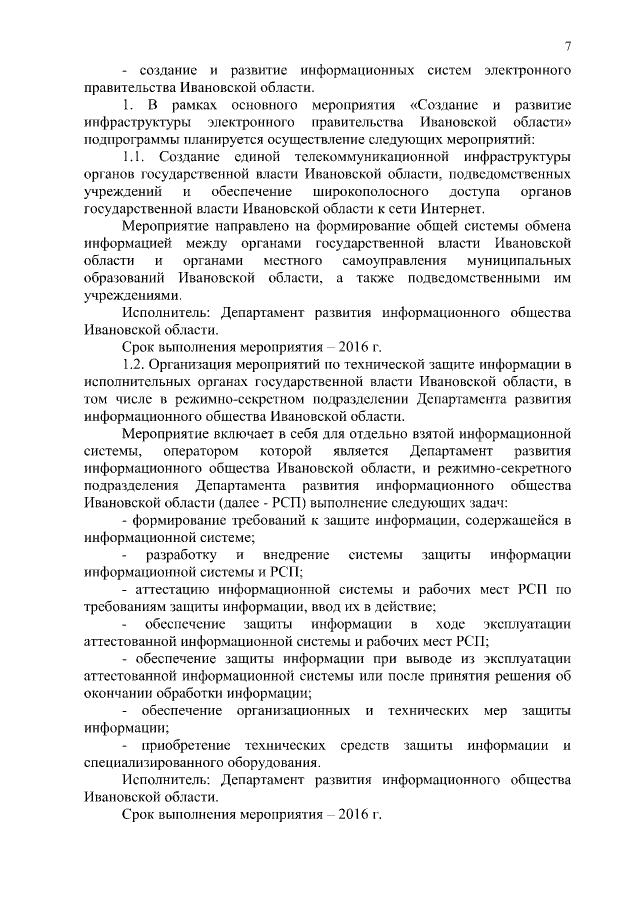 7

- создание и развитие информационных систем электронного правительства Ивановской области.

1. В рамках основного мероприятия «Создание и развитие инфраструктуры электронного правительства Ивановской области» подпрограммы планируется осуществление следующих мероприятий:

1.1. Создание единой телекоммуникационной инфраструктуры органов государственной власти Ивановской области, подведомственных учреждений и обеспечение широкополосного доступа органов государственной власти Ивановской области к сети Интернет.

Мероприятие направлено на формирование общей системы обмена информацией между органами государственной власти Ивановской области и органами местного самоуправления муниципальных образований Ивановской области, а также подведомственными им учреждениями.

Исполнитель: Департамент развития информационного общества Ивановской области.

Срок выполнения мероприятия – 2016 г.

1.2. Организация мероприятий по технической защите информации в исполнительных органах государственной власти Ивановской области, в том числе в режимно-секретном подразделении Департамента развития информационного общества Ивановской области.

Мероприятие включает в себя для отдельно взятой информационной системы, оператором которой является Департамент развития информационного общества Ивановской области, и режимно-секретного подразделения Департамента развития информационного общества Ивановской области (далее - РСП) выполнение следующих задач:

- формирование требований к защите информации, содержащейся в информационной системе;

- разработку и внедрение системы защиты информации информационной системы и РСП;

- аттестацию информационной системы и рабочих мест РСП по требованиям защиты информации, ввод их в действие;

- обеспечение защиты информации в ходе эксплуатации аттестованной информационной системы и рабочих мест РСП;

- обеспечение защиты информации при выводе из эксплуатации аттестованной информационной системы или после принятия решения об окончании обработки информации;

- обеспечение организационных и технических мер защиты информации;

- приобретение технических средств защиты информации и специализированного оборудования.

Исполнитель: Департамент развития информационного общества Ивановской области.

Срок выполнения мероприятия – 2016 г.